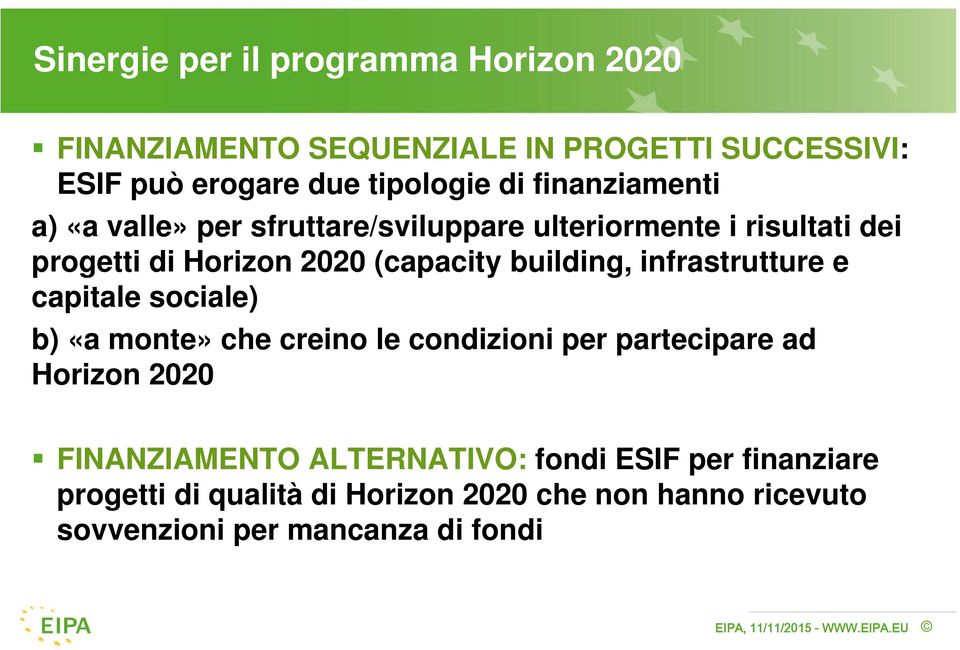 Sinergie per il programma Horizon 2020

▪ FINANZIAMENTO SEQUENZIALE IN PROGETTI SUCCESSIVI: ESIF può erogare due tipologie di finanziamenti

a) «a valle» per sfruttare/sviluppare ulteriormente i risultati dei progetti di Horizon 2020 (capacity building, infrastrutture e capitale sociale)

b) «a monte» che creino le condizioni per partecipare ad Horizon 2020

▪ FINANZIAMENTO ALTERNATIVO: fondi ESIF per finanziare progetti di qualità di Horizon 2020 che non hanno ricevuto sovvenzioni per mancanza di fondi

EIPA

EIPA, 11/11/2015 - WWW.EIPA.EU ©